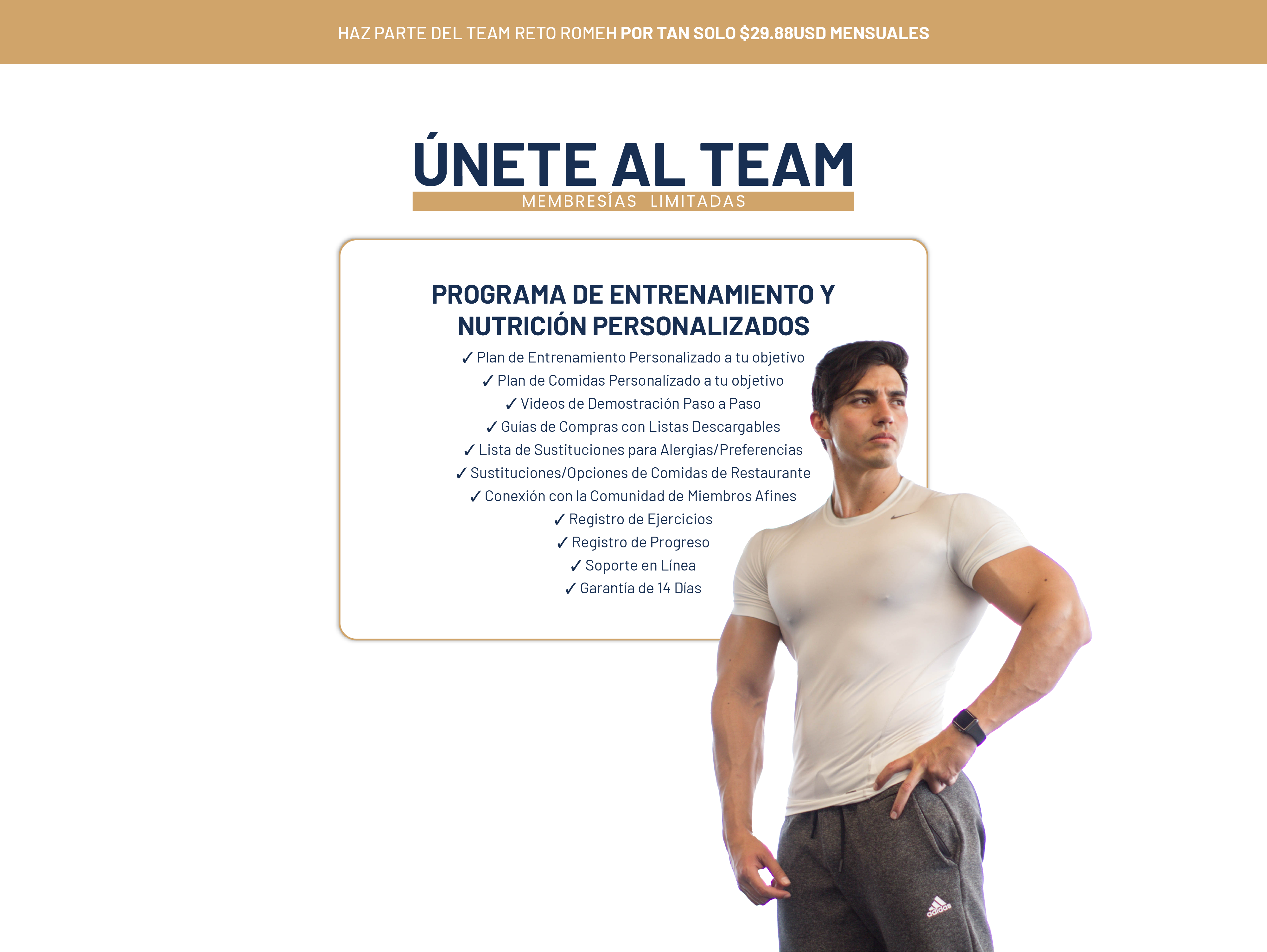 HAZ PARTE DEL TEAM RETO ROMEH POR TAN SOLO $29.88USD MENSUALES

ÚNETE AL TEAM

MEMBRESÍAS LIMITADAS

PROGRAMA DE ENTRENAMIENTO Y NUTRICIÓN PERSONALIZADOS

✓ Plan de Entrenamiento Personalizado a tu objetivo
✓ Plan de Comidas Personalizado a tu objetivo
✓ Videos de Demostración Paso a Paso
✓ Guías de Compras con Listas Descargables
✓ Lista de Sustituciones para Alergias/Preferencias
✓ Sustituciones/Opciones de Comidas de Restaurante
✓ Conexión con la Comunidad de Miembros Afines
✓ Registro de Ejercicios
✓ Registro de Progreso
✓ Soporte en Línea
✓ Garantía de 14 Días

adidas